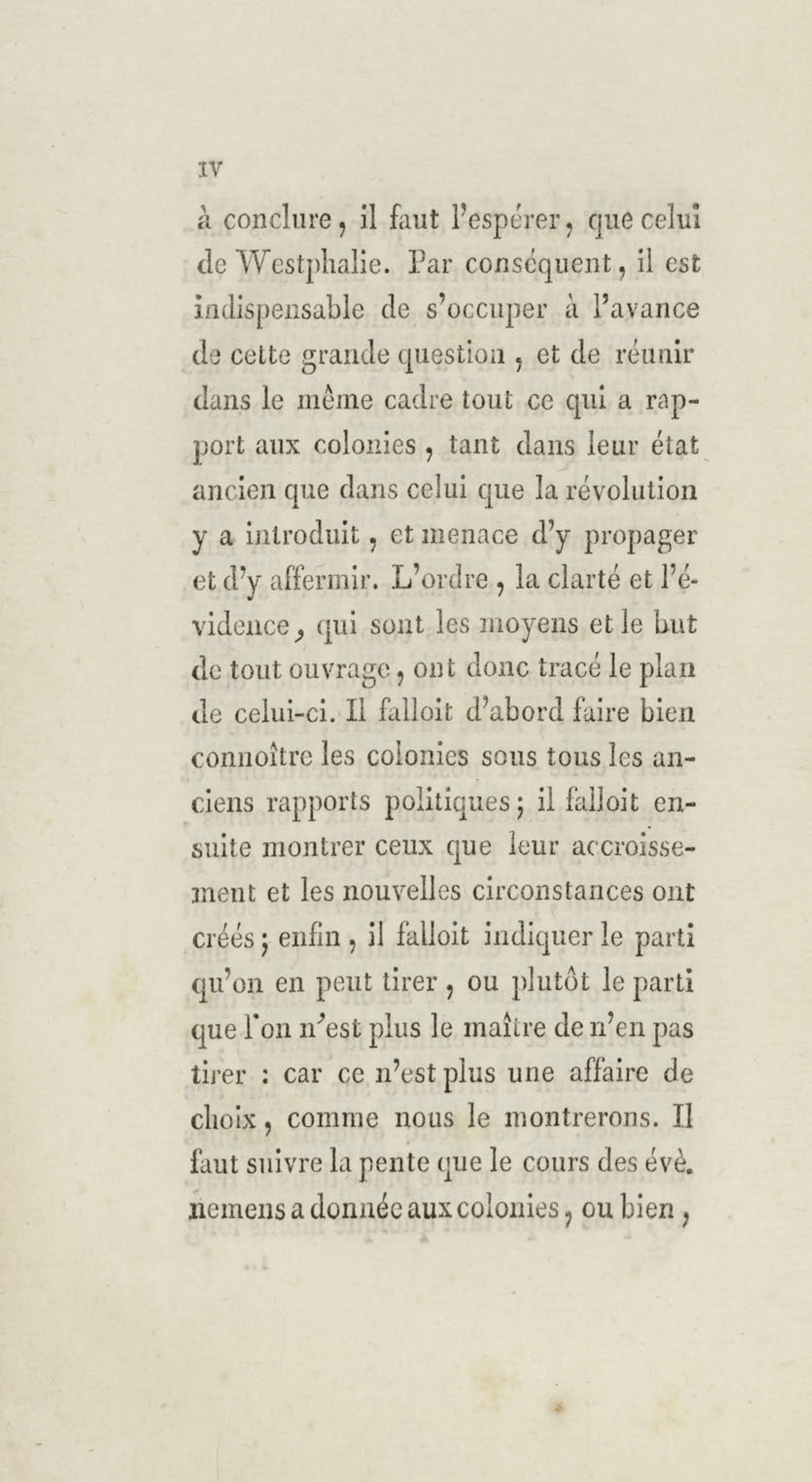 IV

à conclure, il faut l'espérer, que celui de Westphalie. Par conséquent, il est indispensable de s'occuper à l'avance de cette grande question, et de réunir dans le même cadre tout ce qui a rapport aux colonies, tant dans leur état ancien que dans celui que la révolution y a introduit, et menace d'y propager et d'y affermir. L'ordre, la clarté et l'évidence, qui sont les moyens et le but de tout ouvrage, ont donc tracé le plan de celui-ci. Il falloit d'abord faire bien connoître les colonies sous tous les anciens rapports politiques; il falloit ensuite montrer ceux que leur accroissement et les nouvelles circonstances ont créés; enfin, il falloit indiquer le parti qu'on en peut tirer, ou plutôt le parti que l'on n'est plus le maître de n'en pas tirer : car ce n'est plus une affaire de choix, comme nous le montrerons. Il faut suivre la pente que le cours des évènemens a donnée aux colonies, ou bien,